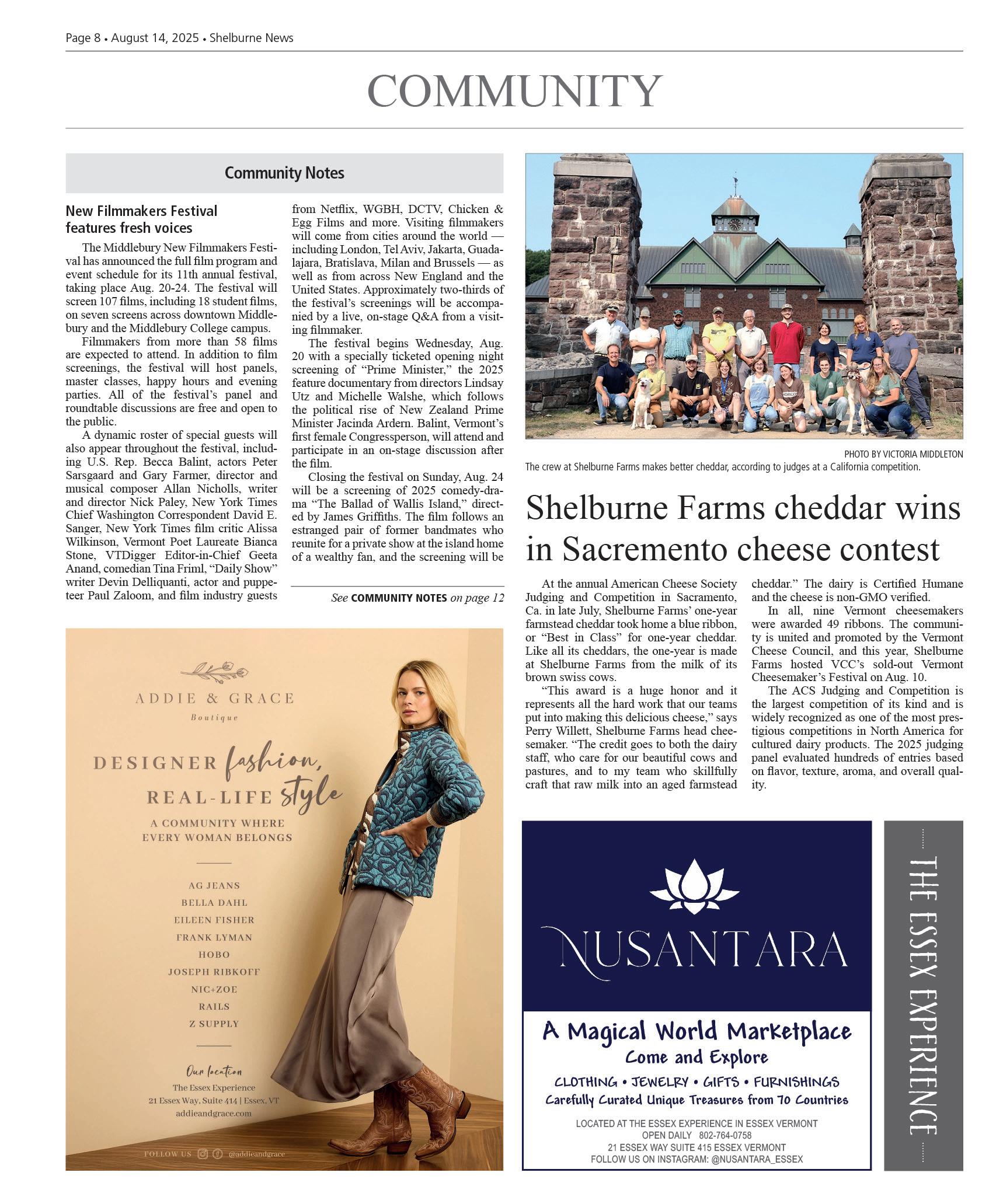 Page 8 • August 14, 2025 • Shelburne News

COMMUNITY

Community Notes

New Filmmakers Festival features fresh voices

The Middlebury New Filmmakers Festival has announced the full film program and event schedule for its 11th annual festival, taking place Aug. 20-24. The festival will screen 107 films, including 18 student films, on seven screens across downtown Middlebury and the Middlebury College campus.

Filmmakers from more than 58 films are expected to attend. In addition to film screenings, the festival will host panels, master classes, happy hours and evening parties. All of the festival's panel and roundtable discussions are free and open to the public.

A dynamic roster of special guests will also appear throughout the festival, including U.S. Rep. Becca Balint, actors Peter Sarsgaard and Gary Farmer, director and musical composer Allan Nicholls, writer and director Nick Paley, New York Times Chief Washington Correspondent David E. Sanger, New York Times film critic Alissa Wilkinson, Vermont Poet Laureate Bianca Stone, VTDigger Editor-in-Chief Geeta Anand, comedian Tina Friml, "Daily Show" writer Devin Delliquanti, actor and puppeteer Paul Zaloom, and film industry guests from Netflix, WGBH, DCTV, Chicken & Egg Films and more. Visiting filmmakers will come from cities around the world — including London, Tel Aviv, Jakarta, Guadalajara, Bratislava, Milan and Brussels — as well as from across New England and the United States. Approximately two-thirds of the festival's screenings will be accompanied by a live, on-stage Q&A from a visiting filmmaker.

The festival begins Wednesday, Aug. 20 with a specially ticketed opening night screening of "Prime Minister," the 2025 feature documentary from directors Lindsay Utz and Michelle Walshe, which follows the political rise of New Zealand Prime Minister Jacinda Ardern. Balint, Vermont's first female Congressperson, will attend and participate in an on-stage discussion after the film.

Closing the festival on Sunday, Aug. 24 will be a screening of 2025 comedy-drama "The Ballad of Wallis Island," directed by James Griffiths. The film follows an estranged pair of former bandmates who reunite for a private show at the island home of a wealthy fan, and the screening will be

See COMMUNITY NOTES on page 12

PHOTO BY VICTORIA MIDDLETON
The crew at Shelburne Farms makes better cheddar, according to judges at a California competition.

Shelburne Farms cheddar wins in Sacremento cheese contest

At the annual American Cheese Society Judging and Competition in Sacramento, Ca. in late July, Shelburne Farms' one-year farmstead cheddar took home a blue ribbon, or "Best in Class" for one-year cheddar. Like all its cheddars, the one-year is made at Shelburne Farms from the milk of its brown swiss cows.

"This award is a huge honor and it represents all the hard work that our teams put into making this delicious cheese," says Perry Willett, Shelburne Farms head cheesemaker. "The credit goes to both the dairy staff, who care for our beautiful cows and pastures, and to my team who skillfully craft that raw milk into an aged farmstead cheddar." The dairy is Certified Humane and the cheese is non-GMO verified.

In all, nine Vermont cheesemakers were awarded 49 ribbons. The community is united and promoted by the Vermont Cheese Council, and this year, Shelburne Farms hosted VCC's sold-out Vermont Cheesemaker's Festival on Aug. 10.

The ACS Judging and Competition is the largest competition of its kind and is widely recognized as one of the most prestigious competitions in North America for cultured dairy products. The 2025 judging panel evaluated hundreds of entries based on flavor, texture, aroma, and overall quality.

ADDIE & GRACE
Boutique

DESIGNER fashion,
REAL-LIFE style

A COMMUNITY WHERE EVERY WOMAN BELONGS

AG JEANS
BELLA DAHL
EILEEN FISHER
FRANK LYMAN
HOBO
JOSEPH RIBKOFF
NIC+ZOE
RAILS
Z SUPPLY

Our location
The Essex Experience
21 Essex Way, Suite 414 | Essex, VT
addieandgrace.com

FOLLOW US @addieandgrace

NUSANTARA

A Magical World Marketplace
Come and Explore
CLOTHING • JEWELRY • GIFTS • FURNISHINGS
Carefully Curated Unique Treasures from 70 Countries

LOCATED AT THE ESSEX EXPERIENCE IN ESSEX VERMONT
OPEN DAILY 802-764-0758
21 ESSEX WAY SUITE 415 ESSEX VERMONT
FOLLOW US ON INSTAGRAM: @NUSANTARA_ESSEX

THE ESSEX EXPERIENCE